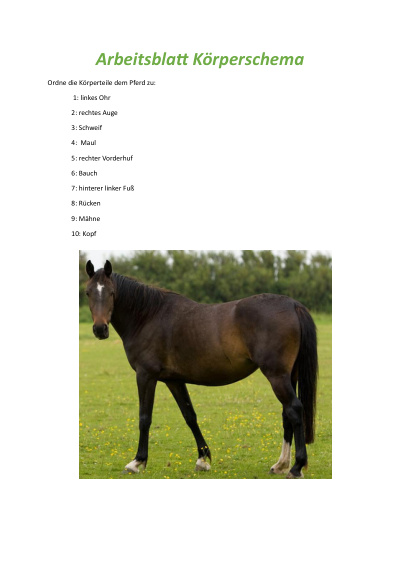 Arbeitsblatt Körperschema

Ordne die Körperteile dem Pferd zu:

1: linkes Ohr

2: rechtes Auge

3: Schweif

4: Maul

5: rechter Vorderhuf

6: Bauch

7: hinterer linker Fuß

8: Rücken

9: Mähne

10: Kopf